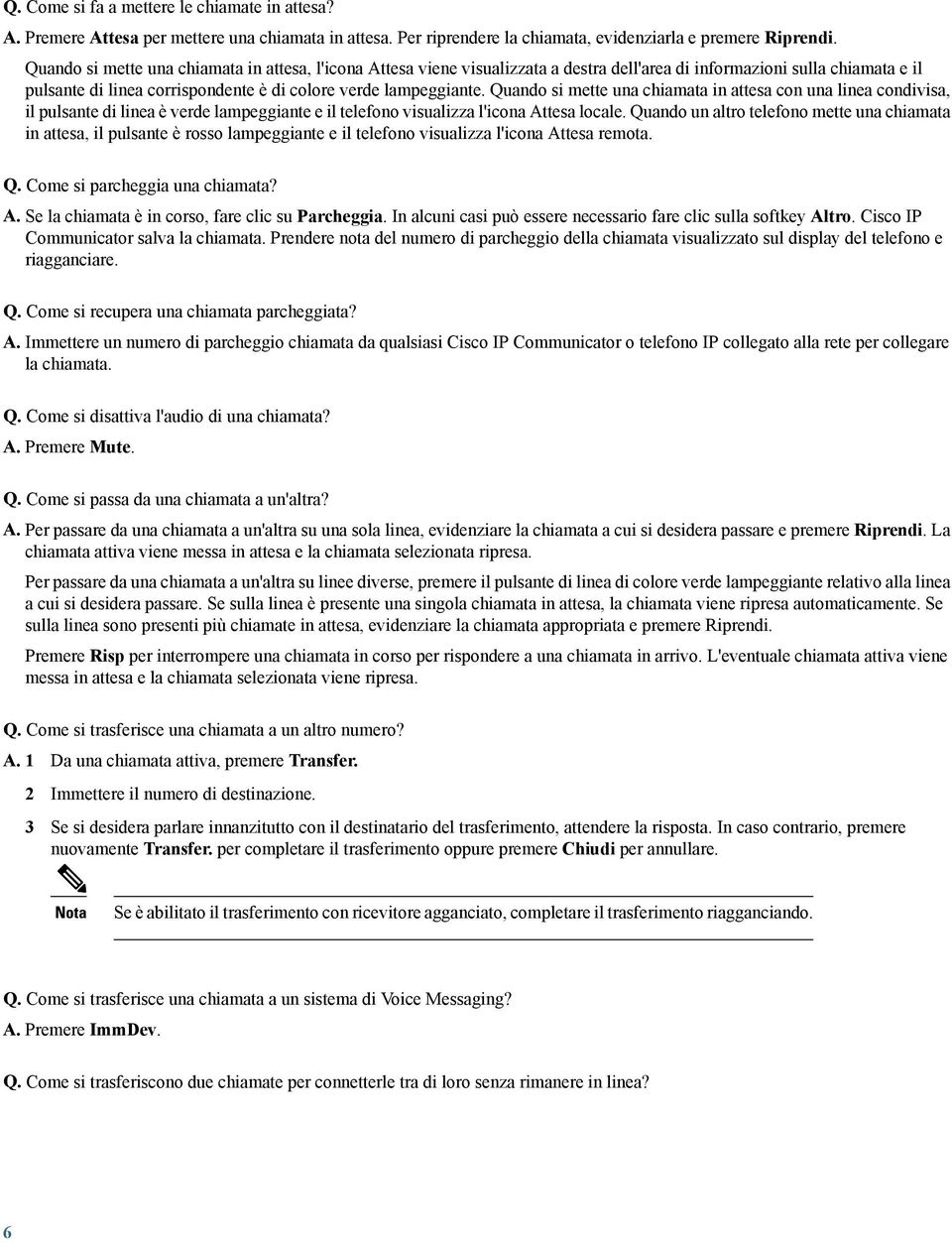 Q. Come si fa a mettere le chiamate in attesa?

A. Premere Attesa per mettere una chiamata in attesa. Per riprendere la chiamata, evidenziarla e premere Riprendi.

Quando si mette una chiamata in attesa, l'icona Attesa viene visualizzata a destra dell'area di informazioni sulla chiamata e il pulsante di linea corrispondente è di colore verde lampeggiante. Quando si mette una chiamata in attesa con una linea condivisa, il pulsante di linea è verde lampeggiante e il telefono visualizza l'icona Attesa locale. Quando un altro telefono mette una chiamata in attesa, il pulsante è rosso lampeggiante e il telefono visualizza l'icona Attesa remota.

Q. Come si parcheggia una chiamata?

A. Se la chiamata è in corso, fare clic su Parcheggia. In alcuni casi può essere necessario fare clic sulla softkey Altro. Cisco IP Communicator salva la chiamata. Prendere nota del numero di parcheggio della chiamata visualizzato sul display del telefono e riagganciare.

Q. Come si recupera una chiamata parcheggiata?

A. Immettere un numero di parcheggio chiamata da qualsiasi Cisco IP Communicator o telefono IP collegato alla rete per collegare la chiamata.

Q. Come si disattiva l'audio di una chiamata?

A. Premere Mute.

Q. Come si passa da una chiamata a un'altra?

A. Per passare da una chiamata a un'altra su una sola linea, evidenziare la chiamata a cui si desidera passare e premere Riprendi. La chiamata attiva viene messa in attesa e la chiamata selezionata ripresa.

Per passare da una chiamata a un'altra su linee diverse, premere il pulsante di linea di colore verde lampeggiante relativo alla linea a cui si desidera passare. Se sulla linea è presente una singola chiamata in attesa, la chiamata viene ripresa automaticamente. Se sulla linea sono presenti più chiamate in attesa, evidenziare la chiamata appropriata e premere Riprendi.

Premere Risp per interrompere una chiamata in corso per rispondere a una chiamata in arrivo. L'eventuale chiamata attiva viene messa in attesa e la chiamata selezionata viene ripresa.

Q. Come si trasferisce una chiamata a un altro numero?

A. 1 Da una chiamata attiva, premere Transfer.

2 Immettere il numero di destinazione.

3 Se si desidera parlare innanzitutto con il destinatario del trasferimento, attendere la risposta. In caso contrario, premere nuovamente Transfer. per completare il trasferimento oppure premere Chiudi per annullare.

Nota Se è abilitato il trasferimento con ricevitore agganciato, completare il trasferimento riagganciando.

Q. Come si trasferisce una chiamata a un sistema di Voice Messaging?

A. Premere ImmDev.

Q. Come si trasferiscono due chiamate per connetterle tra di loro senza rimanere in linea?

6